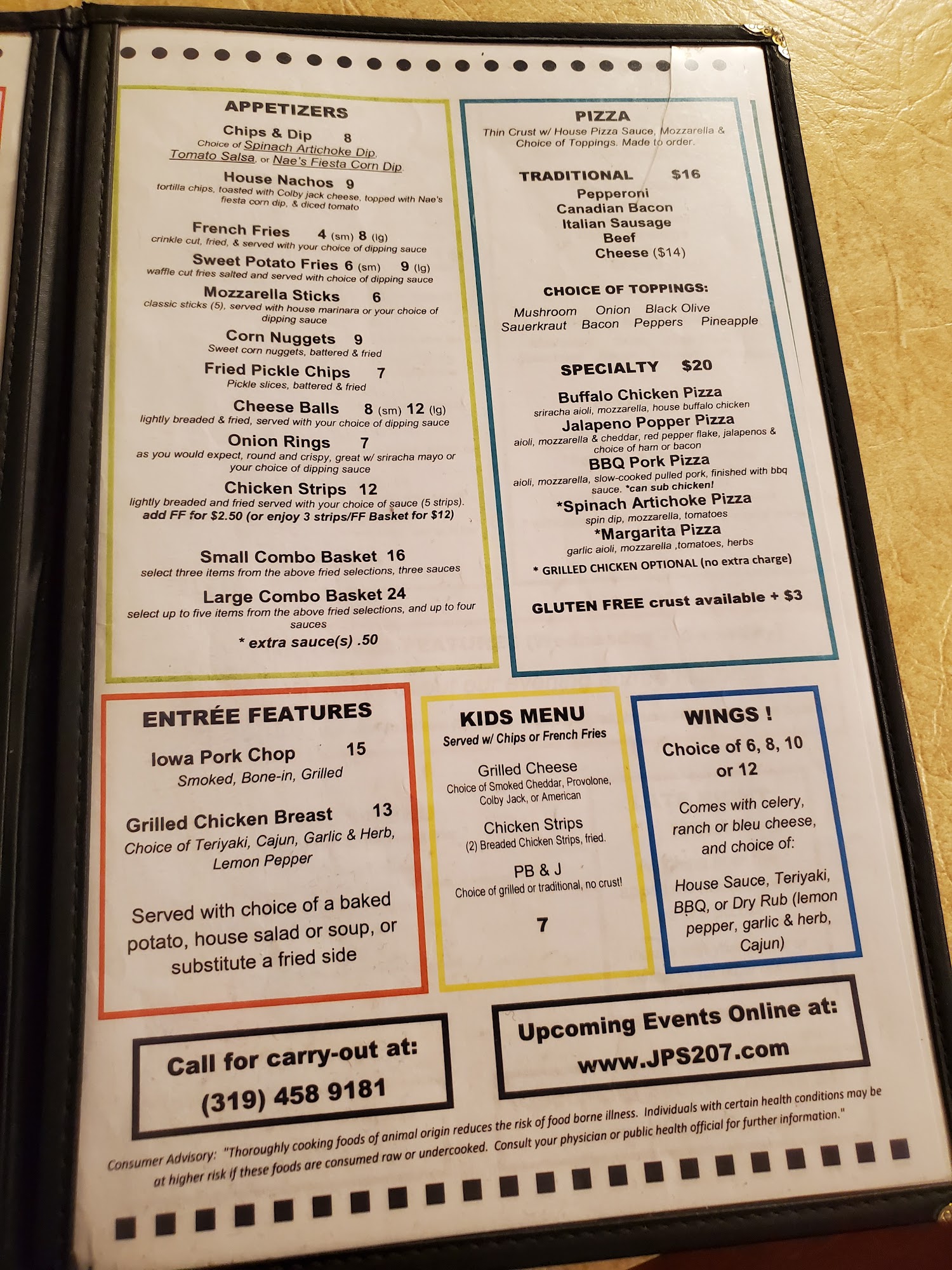 APPETIZERS

Chips & Dip 8
Choice of Spinach Artichoke Dip, Tomato Salsa, or Nae's Fiesta Corn Dip

House Nachos 9
tortilla chips, toasted with Colby jack cheese, topped with Nae's fiesta corn dip, & diced tomato

French Fries 4 (sm) 8 (lg)
crinkle cut, fried, & served with your choice of dipping sauce

Sweet Potato Fries 6 (sm) 9 (lg)
waffle cut fries salted and served with choice of dipping sauce

Mozzarella Sticks 6
classic sticks (5), served with house marinara or your choice of dipping sauce

Corn Nuggets 9
Sweet corn nuggets, battered & fried

Fried Pickle Chips 7
Pickle slices, battered & fried

Cheese Balls 8 (sm) 12 (lg)
lightly breaded & fried, served with your choice of dipping sauce

Onion Rings 7
as you would expect, round and crispy, great w/ sriracha mayo or your choice of dipping sauce

Chicken Strips 12
lightly breaded and fried served with your choice of sauce (5 strips).
add FF for $2.50 (or enjoy 3 strips/FF Basket for $12)

Small Combo Basket 16
select three items from the above fried selections, three sauces

Large Combo Basket 24
select up to five items from the above fried selections, and up to four sauces

* extra sauce(s) .50

PIZZA
Thin Crust w/ House Pizza Sauce, Mozzarella & Choice of Toppings. Made to order.

TRADITIONAL $16
Pepperoni
Canadian Bacon
Italian Sausage
Beef
Cheese ($14)

CHOICE OF TOPPINGS:
Mushroom Onion Black Olive
Sauerkraut Bacon Peppers Pineapple

SPECIALTY $20
Buffalo Chicken Pizza
sriracha aioli, mozzarella, house buffalo chicken
Jalapeno Popper Pizza
aioli, mozzarella & cheddar, red pepper flake, jalapenos & choice of ham or bacon
BBQ Pork Pizza
aioli, mozzarella, slow-cooked pulled pork, finished with bbq sauce. *can sub chicken!
*Spinach Artichoke Pizza
spin dip, mozzarella, tomatoes
*Margarita Pizza
garlic aioli, mozzarella ,tomatoes, herbs
* GRILLED CHICKEN OPTIONAL (no extra charge)

GLUTEN FREE crust available + $3

ENTRÉE FEATURES

Iowa Pork Chop 15
Smoked, Bone-in, Grilled

Grilled Chicken Breast 13
Choice of Teriyaki, Cajun, Garlic & Herb, Lemon Pepper

Served with choice of a baked potato, house salad or soup, or substitute a fried side

KIDS MENU
Served w/ Chips or French Fries

Grilled Cheese
Choice of Smoked Cheddar, Provolone, Colby Jack, or American

Chicken Strips
(2) Breaded Chicken Strips, fried.

PB & J
Choice of grilled or traditional, no crust!

7

WINGS !
Choice of 6, 8, 10 or 12

Comes with celery, ranch or bleu cheese, and choice of:

House Sauce, Teriyaki, BBQ, or Dry Rub (lemon pepper, garlic & herb, Cajun)

Call for carry-out at:
(319) 458 9181

Upcoming Events Online at:
www.JPS207.com

Consumer Advisory: "Thoroughly cooking foods of animal origin reduces the risk of food borne illness. Individuals with certain health conditions may be at higher risk if these foods are consumed raw or undercooked. Consult your physician or public health official for further information."